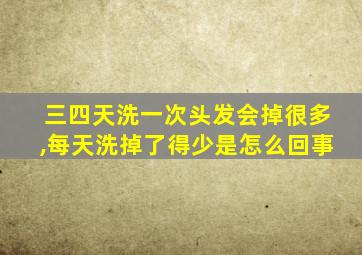 三四天洗一次头发会掉很多,每天洗掉了得少是怎么回事